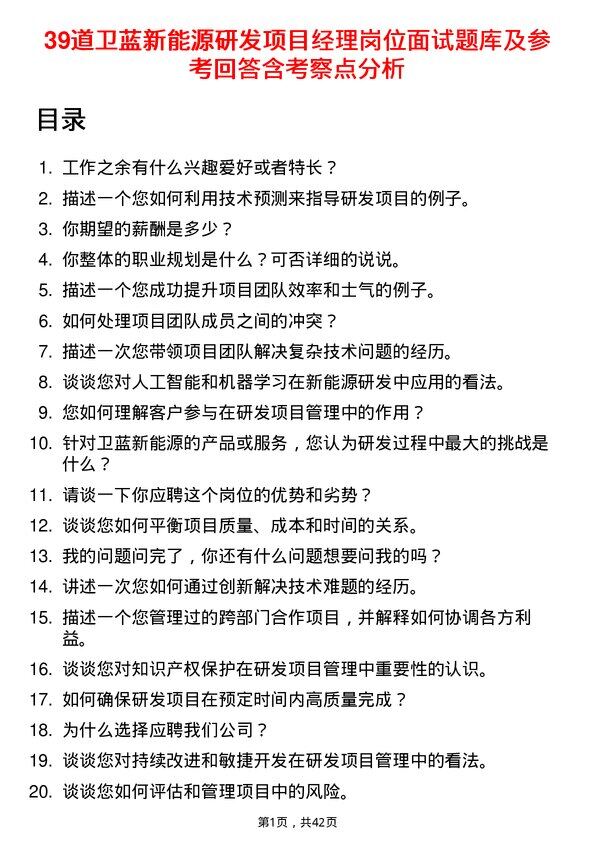 39道卫蓝新能源研发项目经理岗位面试题库及参考回答含考察点分析

目录

1. 工作之余有什么兴趣爱好或者特长？
2. 描述一个您如何利用技术预测来指导研发项目的例子。
3. 你期望的薪酬是多少？
4. 你整体的职业规划是什么？可否详细的说说。
5. 描述一个您成功提升项目团队效率和士气的例子。
6. 如何处理项目团队成员之间的冲突？
7. 描述一次您带领项目团队解决复杂技术问题的经历。
8. 谈谈您对人工智能和机器学习在新能源研发中应用的看法。
9. 您如何理解客户参与在研发项目管理中的作用？
10. 针对卫蓝新能源的产品或服务，您认为研发过程中最大的挑战是什么？
11. 请谈一下你应聘这个岗位的优势和劣势？
12. 谈谈您如何平衡项目质量、成本和时间的关系。
13. 我的问题问完了，你还有什么问题想要问我的吗？
14. 讲述一次您如何通过创新解决技术难题的经历。
15. 描述一个您管理过的跨部门合作项目，并解释如何协调各方利益。
16. 谈谈您对知识产权保护在研发项目管理中重要性的认识。
17. 如何确保研发项目在预定时间内高质量完成？
18. 为什么选择应聘我们公司？
19. 谈谈您对持续改进和敏捷开发在研发项目管理中的看法。
20. 谈谈您如何评估和管理项目中的风险。

第1页，共42页